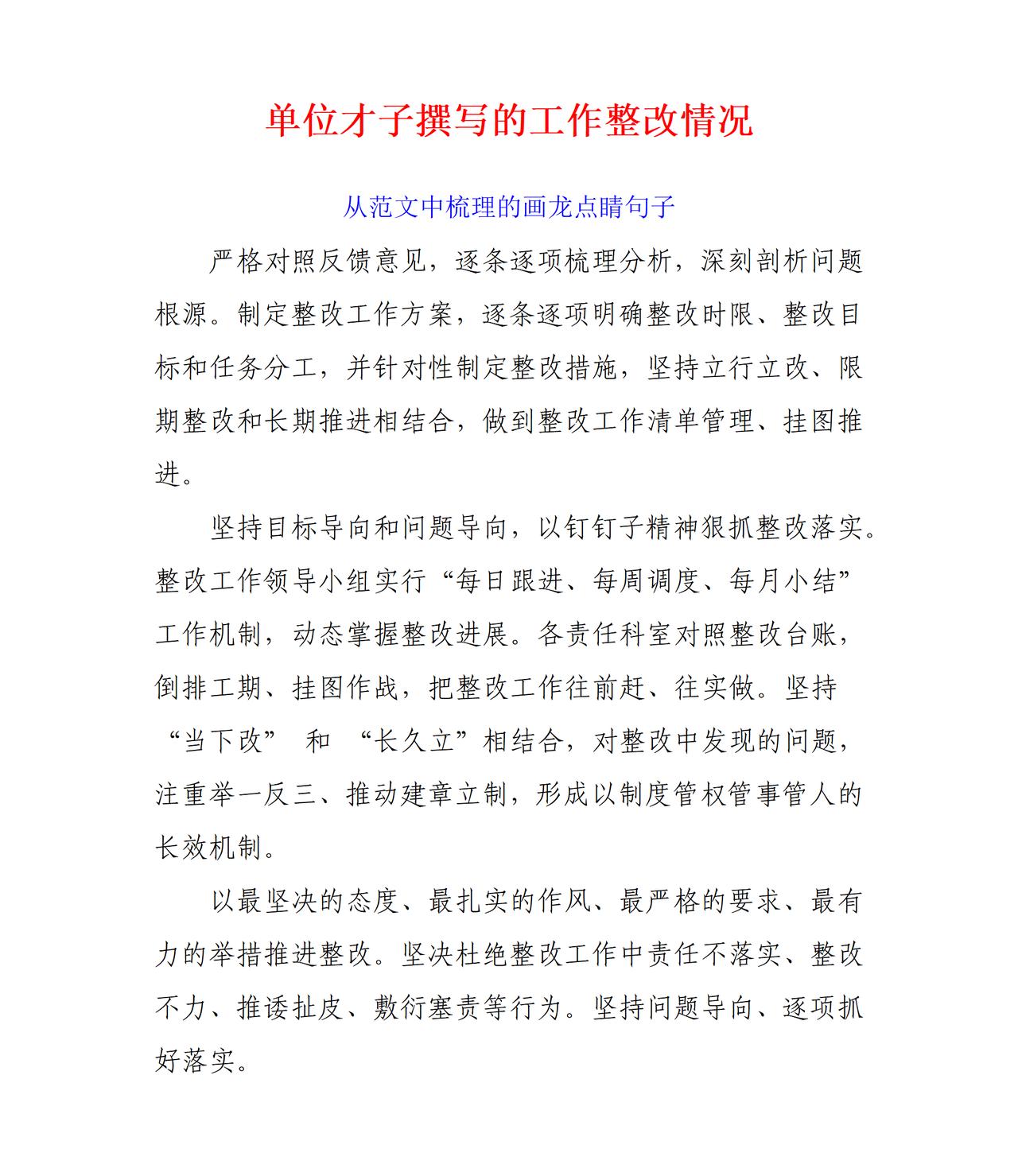 单位才子撰写的工作整改情况

从范文中梳理的画龙点睛句子

严格对照反馈意见，逐条逐项梳理分析，深刻剖析问题根源。制定整改工作方案，逐条逐项明确整改时限、整改目标和任务分工，并针对性制定整改措施，坚持立行立改、限期整改和长期推进相结合，做到整改工作清单管理、挂图推进。

坚持目标导向和问题导向，以钉钉子精神狠抓整改落实。整改工作领导小组实行“每日跟进、每周调度、每月小结”工作机制，动态掌握整改进展。各责任科室对照整改台账，倒排工期、挂图作战，把整改工作往前赶、往实做。坚持“当下改”和“长久立”相结合，对整改中发现的问题，注重举一反三、推动建章立制，形成以制度管权管事管人的长效机制。

以最坚决的态度、最扎实的作风、最严格的要求、最有力的举措推进整改。坚决杜绝整改工作中责任不落实、整改不力、推诿扯皮、敷衍塞责等行为。坚持问题导向、逐项抓好落实。